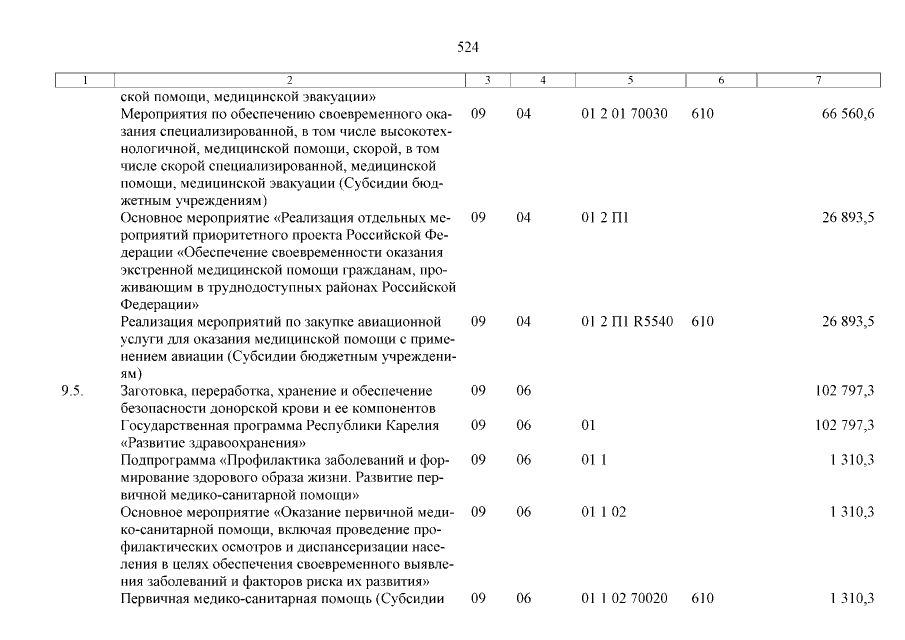 524

| 1 | 2 | 3 | 4 | 5 | 6 | 7 |
|---|---|---|---|---|---|---|
| | ской помощи, медицинской эвакуации» | | | | | |
| | Мероприятия по обеспечению своевременного оказания специализированной, в том числе высокотехнологичной, медицинской помощи, скорой, в том числе скорой специализированной, медицинской помощи, медицинской эвакуации (Субсидии бюджетным учреждениям) | 09 | 04 | 01 2 01 70030 | 610 | 66 560,6 |
| | Основное мероприятие «Реализация отдельных мероприятий приоритетного проекта Российской Федерации «Обеспечение своевременности оказания экстренной медицинской помощи гражданам, проживающим в труднодоступных районах Российской Федерации» | 09 | 04 | 01 2 П1 | | 26 893,5 |
| | Реализация мероприятий по закупке авиационной услуги для оказания медицинской помощи с применением авиации (Субсидии бюджетным учреждениям) | 09 | 04 | 01 2 П1 R5540 | 610 | 26 893,5 |
| 9.5. | Заготовка, переработка, хранение и обеспечение безопасности донорской крови и ее компонентов | 09 | 06 | | | 102 797,3 |
| | Государственная программа Республики Карелия «Развитие здравоохранения» | 09 | 06 | 01 | | 102 797,3 |
| | Подпрограмма «Профилактика заболеваний и формирование здорового образа жизни. Развитие первичной медико-санитарной помощи» | 09 | 06 | 01 1 | | 1 310,3 |
| | Основное мероприятие «Оказание первичной медико-санитарной помощи, включая проведение профилактических осмотров и диспансеризации населения в целях обеспечения своевременного выявления заболеваний и факторов риска их развития» | 09 | 06 | 01 1 02 | | 1 310,3 |
| | Первичная медико-санитарная помощь (Субсидии | 09 | 06 | 01 1 02 70020 | 610 | 1 310,3 |